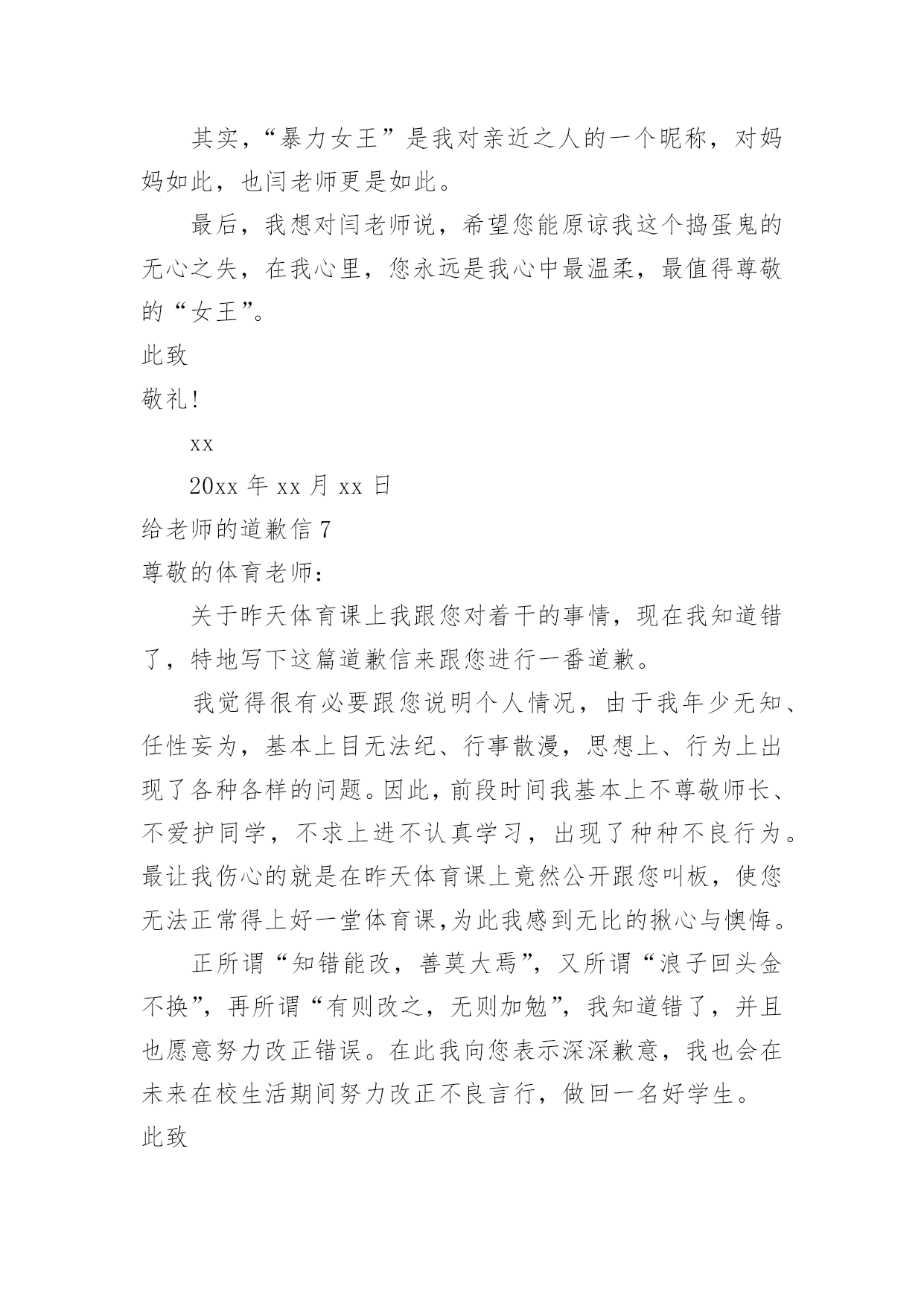 其实，“暴力女王”是我对亲近之人的一个昵称，对妈妈如此，也闫老师更是如此。

最后，我想对闫老师说，希望您能原谅我这个捣蛋鬼的无心之失，在我心里，您永远是我心中最温柔，最值得尊敬的“女王”。

此致

敬礼！

xx

20xx 年 xx 月 xx 日

给老师的道歉信 7

尊敬的体育老师：

关于昨天体育课上我跟您对着干的事情，现在我知道错了，特地写下这篇道歉信来跟您进行一番道歉。

我觉得很有必要跟您说明个人情况，由于我年少无知、任性妄为，基本上目无法纪、行事散漫，思想上、行为上出现了各种各样的问题。因此，前段时间我基本上不尊敬师长、不爱护同学，不求上进不认真学习，出现了种种不良行为。最让我伤心的就是在昨天体育课上竟然公开跟您叫板，使您无法正常得上好一堂体育课,为此我感到无比的揪心与懊悔。

正所谓“知错能改，善莫大焉”，又所谓“浪子回头金不换”，再所谓“有则改之，无则加勉”，我知道错了，并且也愿意努力改正错误。在此我向您表示深深歉意，我也会在未来在校生活期间努力改正不良言行，做回一名好学生。

此致